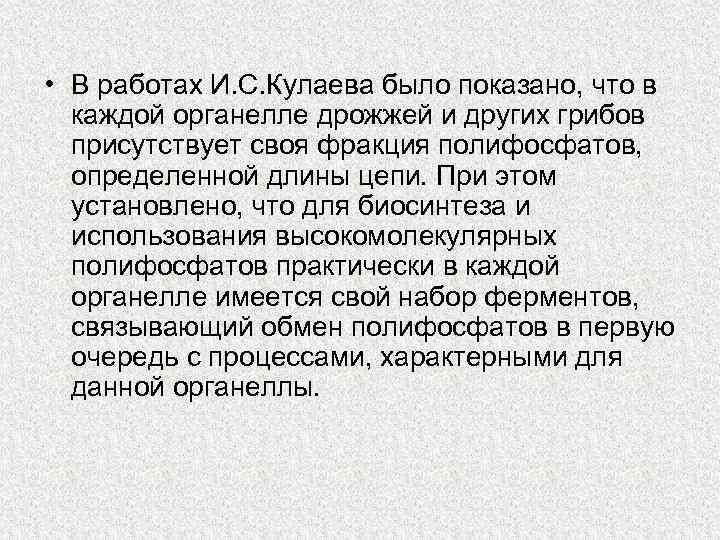 • В работах И.С.Кулаева было показано, что в каждой органелле дрожжей и других грибов присутствует своя фракция полифосфатов, определенной длины цепи. При этом установлено, что для биосинтеза и использования высокомолекулярных полифосфатов практически в каждой органелле имеется свой набор ферментов, связывающий обмен полифосфатов в первую очередь с процессами, характерными для данной органеллы.